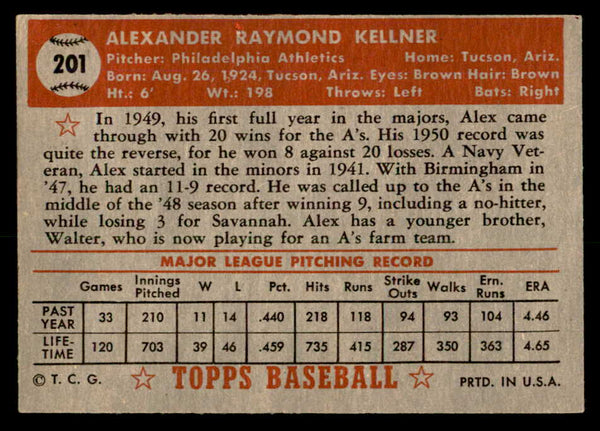 201

ALEXANDER RAYMOND KELLNER

Pitcher: Philadelphia Athletics Home: Tucson, Ariz.
Born: Aug. 26, 1924, Tucson, Ariz. Eyes: Brown Hair: Brown
Ht.: 6' Wt.: 198 Throws: Left Bats: Right

In 1949, his first full year in the majors, Alex came through with 20 wins for the A's. His 1950 record was quite the reverse, for he won 8 against 20 losses. A Navy Veteran, Alex started in the minors in 1941. With Birmingham in '47, he had an 11-9 record. He was called up to the A's in the middle of the '48 season after winning 9, including a no-hitter, while losing 3 for Savannah. Alex has a younger brother, Walter, who is now playing for an A's farm team.

MAJOR LEAGUE PITCHING RECORD

| | Games | Innings Pitched | W | L | Pct. | Hits | Runs | Strike Outs | Walks | Ern. Runs | ERA |
|---|---|---|---|---|---|---|---|---|---|---|---|
| PAST YEAR | 33 | 210 | 11 | 14 | .440 | 218 | 118 | 94 | 93 | 104 | 4.46 |
| LIFE-TIME | 120 | 703 | 39 | 46 | .459 | 735 | 415 | 287 | 350 | 363 | 4.65 |

© T. C. G. TOPPS BASEBALL PRTD. IN U.S.A.